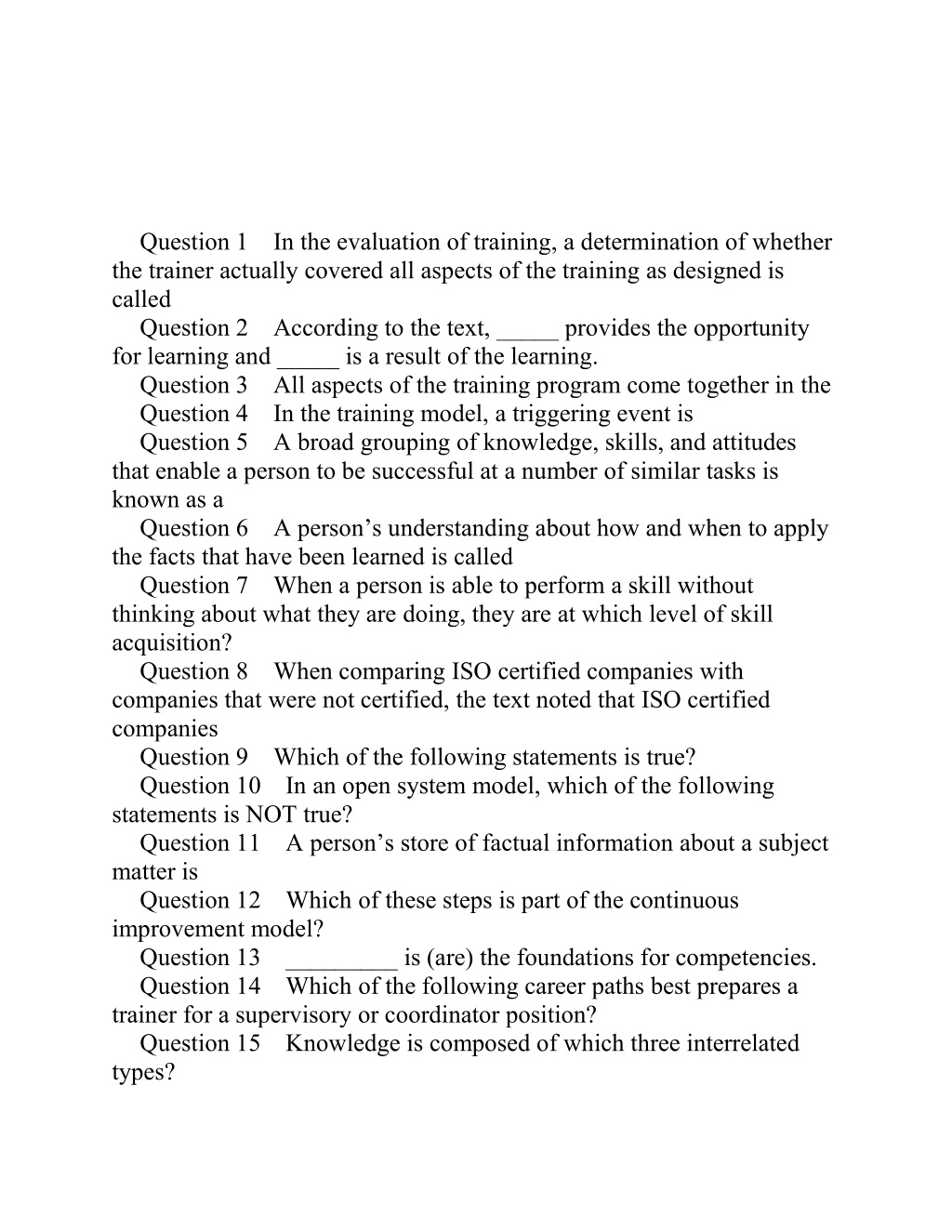 Question 1 In the evaluation of training, a determination of whether the trainer actually covered all aspects of the training as designed is called

Question 2 According to the text, _____ provides the opportunity for learning and _____ is a result of the learning.

Question 3 All aspects of the training program come together in the

Question 4 In the training model, a triggering event is

Question 5 A broad grouping of knowledge, skills, and attitudes that enable a person to be successful at a number of similar tasks is known as a

Question 6 A person’s understanding about how and when to apply the facts that have been learned is called

Question 7 When a person is able to perform a skill without thinking about what they are doing, they are at which level of skill acquisition?

Question 8 When comparing ISO certified companies with companies that were not certified, the text noted that ISO certified companies

Question 9 Which of the following statements is true?

Question 10 In an open system model, which of the following statements is NOT true?

Question 11 A person’s store of factual information about a subject matter is

Question 12 Which of these steps is part of the continuous improvement model?

Question 13 _________ is (are) the foundations for competencies.

Question 14 Which of the following career paths best prepares a trainer for a supervisory or coordinator position?

Question 15 Knowledge is composed of which three interrelated types?